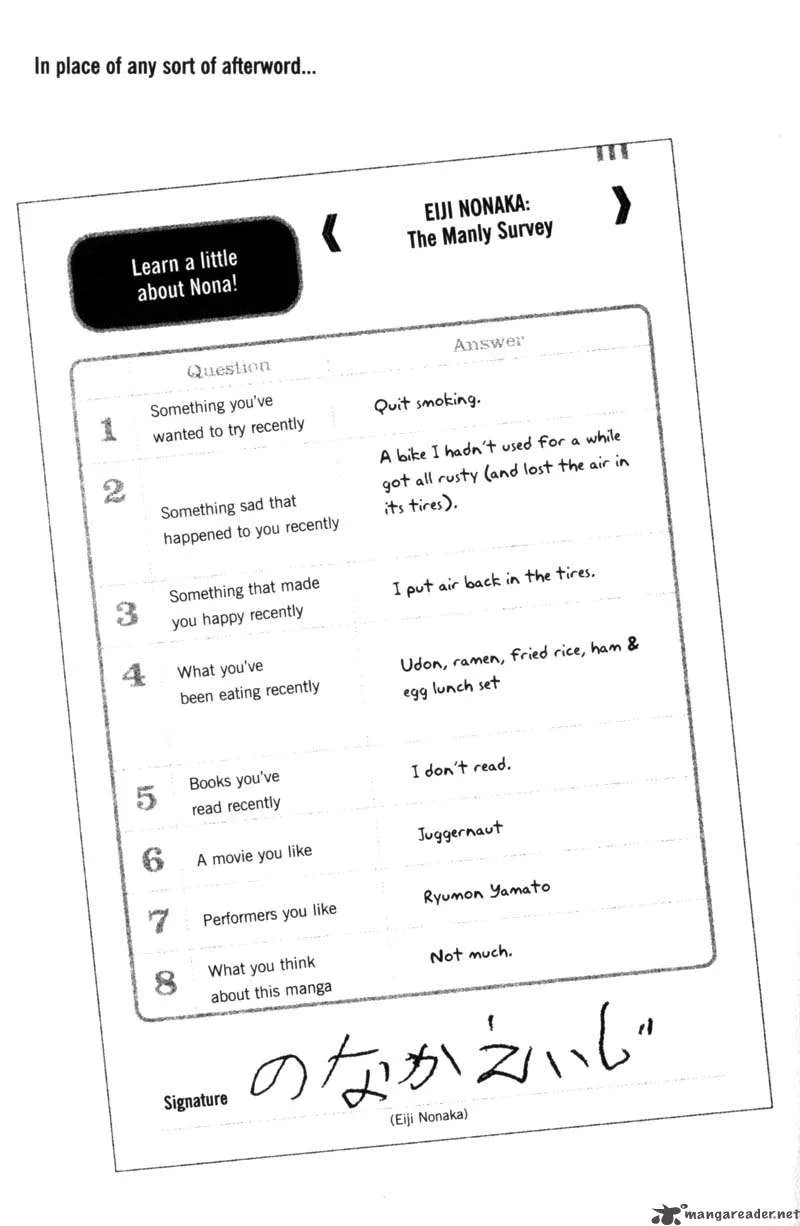 In place of any sort of afterword...

Learn a little about Nona!

《 EIJI NONAKA: The Manly Survey 》

| | Question | Answer |
|---|---|---|
| 1 | Something you've wanted to try recently | Quit smoking. |
| 2 | Something sad that happened to you recently | A bike I hadn't used for a while got all rusty (and lost the air in its tires). |
| 3 | Something that made you happy recently | I put air back in the tires. |
| 4 | What you've been eating recently | Udon, ramen, fried rice, ham & egg lunch set |
| 5 | Books you've read recently | I don't read. |
| 6 | A movie you like | Juggernaut |
| 7 | Performers you like | Ryumon Yamato |
| 8 | What you think about this manga | Not much. |

Signature のなかえいじ
(Eiji Nonaka)

mangareader.net